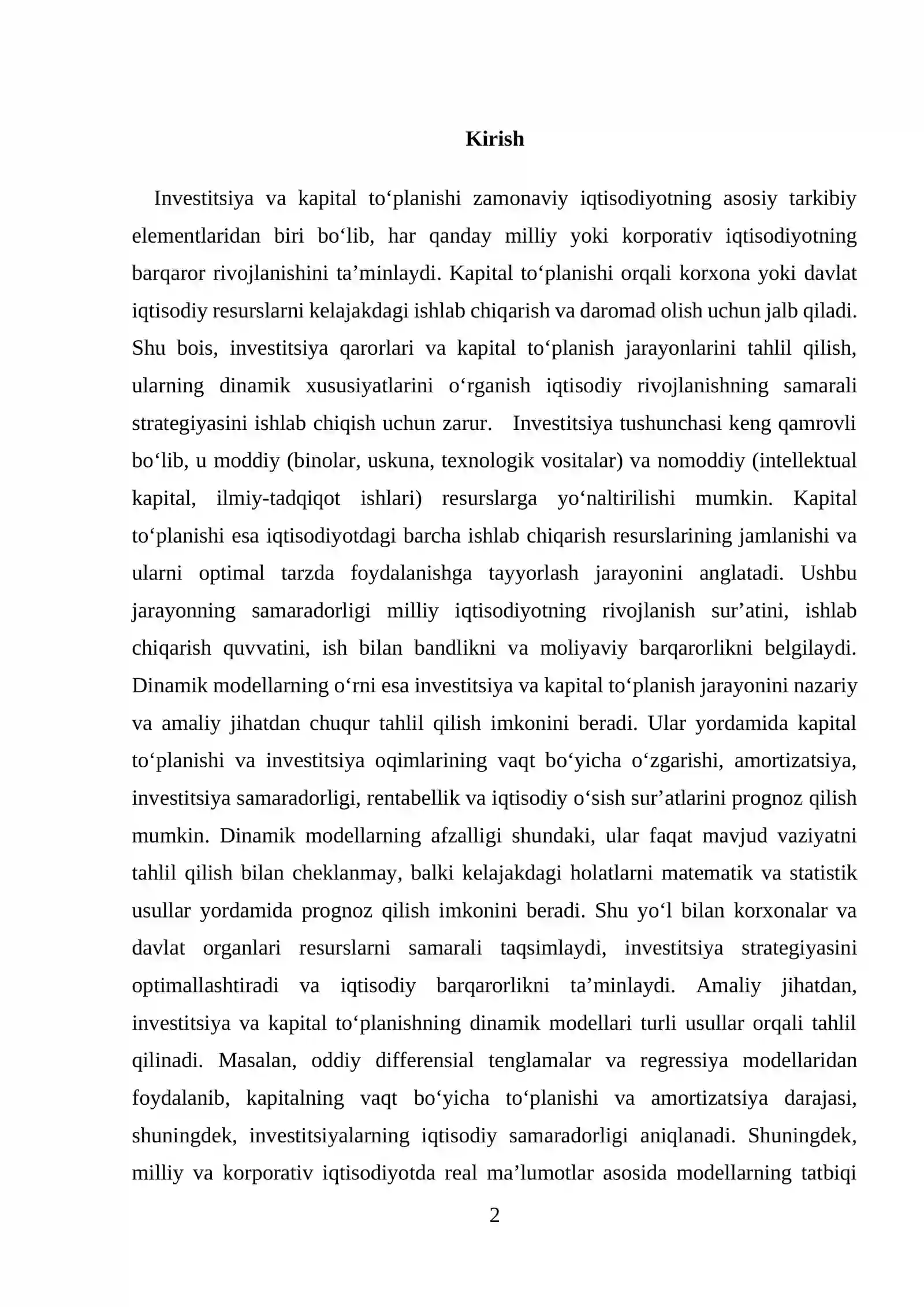 Kirish

Investitsiya va kapital to'planishi zamonaviy iqtisodiyotning asosiy tarkibiy elementlaridan biri bo'lib, har qanday milliy yoki korporativ iqtisodiyotning barqaror rivojlanishini ta'minlaydi. Kapital to'planishi orqali korxona yoki davlat iqtisodiy resurslarni kelajakdagi ishlab chiqarish va daromad olish uchun jalb qiladi. Shu bois, investitsiya qarorlari va kapital to'planish jarayonlarini tahlil qilish, ularning dinamik xususiyatlarini o'rganish iqtisodiy rivojlanishning samarali strategiyasini ishlab chiqish uchun zarur. Investitsiya tushunchasi keng qamrovli bo'lib, u moddiy (binolar, uskuna, texnologik vositalar) va nomoddiy (intellektual kapital, ilmiy-tadqiqot ishlari) resurslarga yo'naltirilishi mumkin. Kapital to'planishi esa iqtisodiyotdagi barcha ishlab chiqarish resurslarining jamlanishi va ularni optimal tarzda foydalanishga tayyorlash jarayonini anglatadi. Ushbu jarayonning samaradorligi milliy iqtisodiyotning rivojlanish sur'atini, ishlab chiqarish quvvatini, ish bilan bandlikni va moliyaviy barqarorlikni belgilaydi. Dinamik modellarning o'rni esa investitsiya va kapital to'planish jarayonini nazariy va amaliy jihatdan chuqur tahlil qilish imkonini beradi. Ular yordamida kapital to'planishi va investitsiya oqimlarining vaqt bo'yicha o'zgarishi, amortizatsiya, investitsiya samaradorligi, rentabellik va iqtisodiy o'sish sur'atlarini prognoz qilish mumkin. Dinamik modellarning afzalligi shundaki, ular faqat mavjud vaziyatni tahlil qilish bilan cheklanmay, balki kelajakdagi holatlarni matematik va statistik usullar yordamida prognoz qilish imkonini beradi. Shu yo'l bilan korxonalar va davlat organlari resurslarni samarali taqsimlaydi, investitsiya strategiyasini optimallashtiradi va iqtisodiy barqarorlikni ta'minlaydi. Amaliy jihatdan, investitsiya va kapital to'planishning dinamik modellari turli usullar orqali tahlil qilinadi. Masalan, oddiy differensial tenglamalar va regressiya modellaridan foydalanib, kapitalning vaqt bo'yicha to'planishi va amortizatsiya darajasi, shuningdek, investitsiyalarning iqtisodiy samaradorligi aniqlanadi. Shuningdek, milliy va korporativ iqtisodiyotda real ma'lumotlar asosida modellarning tatbiqi

2